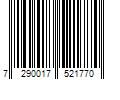 7 290017 521770